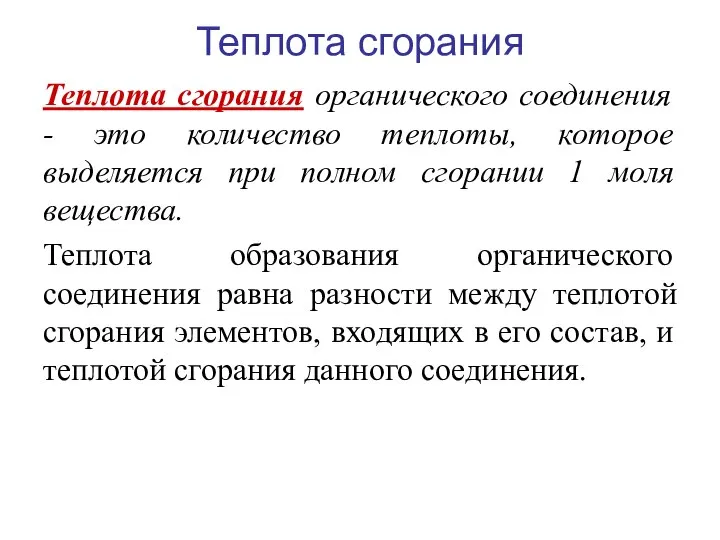 Теплота сгорания

Теплота сгорания органического соединения - это количество теплоты, которое выделяется при полном сгорании 1 моля вещества.

Теплота образования органического соединения равна разности между теплотой сгорания элементов, входящих в его состав, и теплотой сгорания данного соединения.